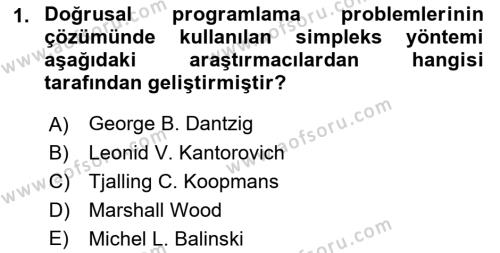 1. Doğrusal programlama problemlerinin çözümünde kullanılan simpleks yöntemi aşağıdaki araştırmacılardan hangisi tarafından geliştirmiştir?

A) George B. Dantzig
B) Leonid V. Kantorovich
C) Tjalling C. Koopmans
D) Marshall Wood
E) Michel L. Balinski

www.aofsoru.com